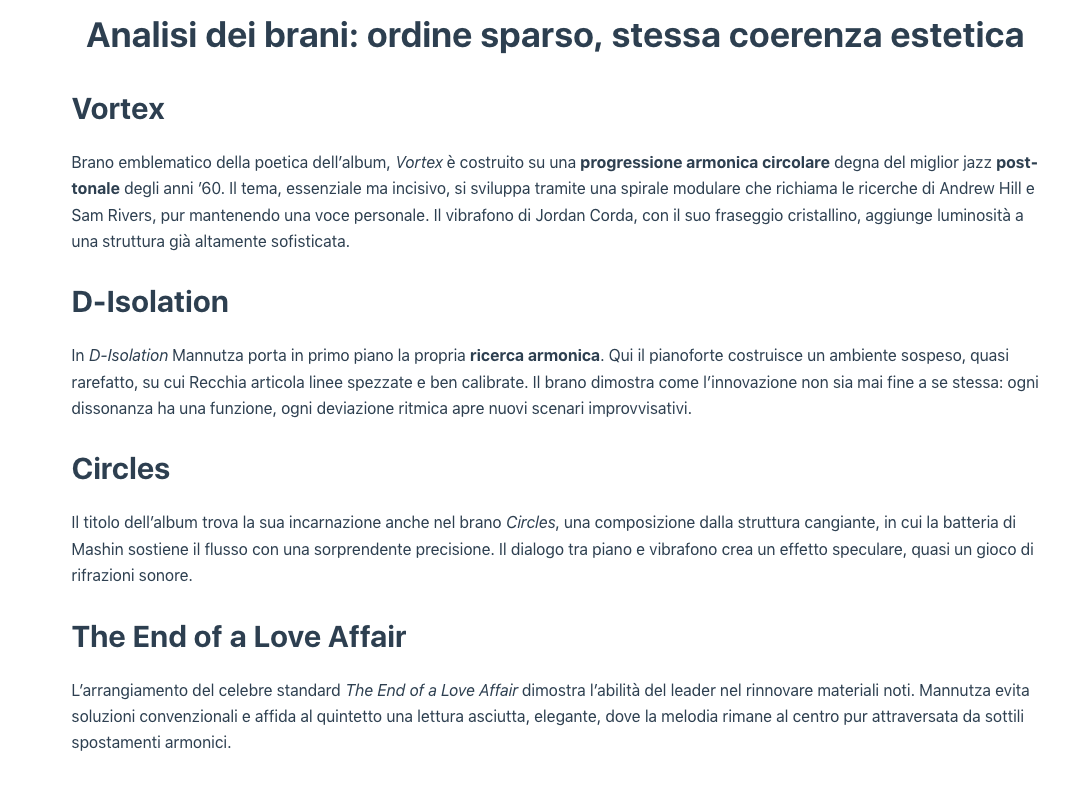 Analisi dei brani: ordine sparso, stessa coerenza estetica

Vortex

Brano emblematico della poetica dell'album, Vortex è costruito su una progressione armonica circolare degna del miglior jazz post-tonale degli anni '60. Il tema, essenziale ma incisivo, si sviluppa tramite una spirale modulare che richiama le ricerche di Andrew Hill e Sam Rivers, pur mantenendo una voce personale. Il vibrafono di Jordan Corda, con il suo fraseggio cristallino, aggiunge luminosità a una struttura già altamente sofisticata.

D-Isolation

In D-Isolation Mannutza porta in primo piano la propria ricerca armonica. Qui il pianoforte costruisce un ambiente sospeso, quasi rarefatto, su cui Recchia articola linee spezzate e ben calibrate. Il brano dimostra come l'innovazione non sia mai fine a se stessa: ogni dissonanza ha una funzione, ogni deviazione ritmica apre nuovi scenari improvvisativi.

Circles

Il titolo dell'album trova la sua incarnazione anche nel brano Circles, una composizione dalla struttura cangiante, in cui la batteria di Mashin sostiene il flusso con una sorprendente precisione. Il dialogo tra piano e vibrafono crea un effetto speculare, quasi un gioco di rifrazioni sonore.

The End of a Love Affair

L'arrangiamento del celebre standard The End of a Love Affair dimostra l'abilità del leader nel rinnovare materiali noti. Mannutza evita soluzioni convenzionali e affida al quintetto una lettura asciutta, elegante, dove la melodia rimane al centro pur attraversata da sottili spostamenti armonici.